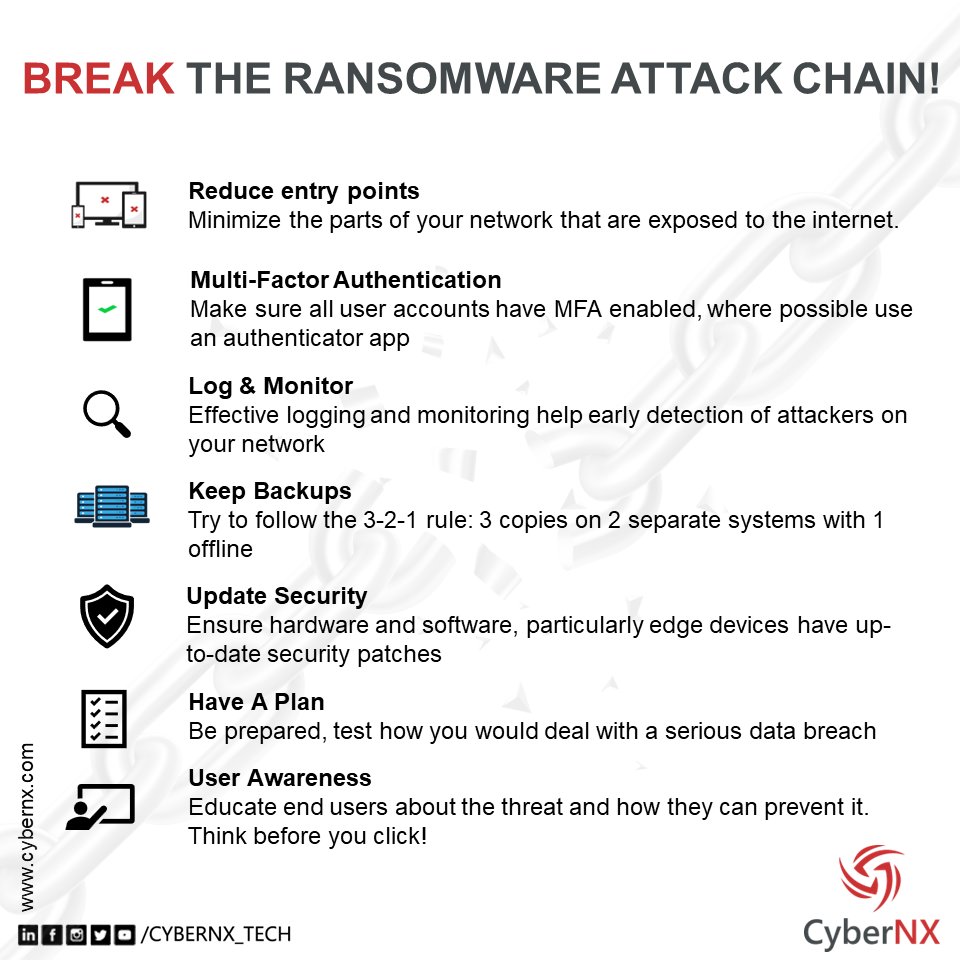 BREAK THE RANSOMWARE ATTACK CHAIN!

Reduce entry points
Minimize the parts of your network that are exposed to the internet.

Multi-Factor Authentication
Make sure all user accounts have MFA enabled, where possible use an authenticator app

Log & Monitor
Effective logging and monitoring help early detection of attackers on your network

Keep Backups
Try to follow the 3-2-1 rule: 3 copies on 2 separate systems with 1 offline

Update Security
Ensure hardware and software, particularly edge devices have up-to-date security patches

Have A Plan
Be prepared, test how you would deal with a serious data breach

User Awareness
Educate end users about the threat and how they can prevent it. Think before you click!

www.cybernx.com

/CYBERNX_TECH

CyberNX